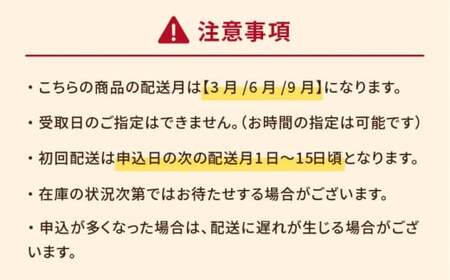 注意事項

・こちらの商品の配送月は【3 月 /6 月 /9 月】になります。

・受取日のご指定はできません。(お時間の指定は可能です)

・初回配送は申込日の次の配送月1日～15日頃となります。

・在庫の状況次第ではお待たせする場合がございます。

・申込が多くなった場合は、配送に遅れが生じる場合がございます。